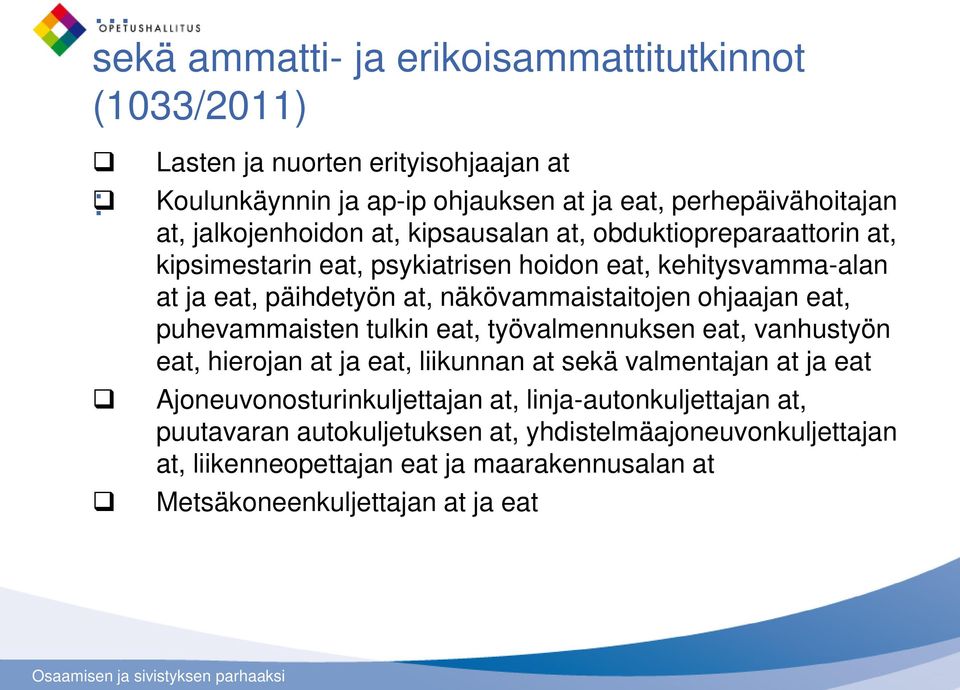 OPETUSHALLITUS

sekä ammatti- ja erikoisammattitutkinnot (1033/2011)

❑ Lasten ja nuorten erityisohjaajan at

❑ Koulunkäynnin ja ap-ip ohjauksen at ja eat, perhepäivähoitajan at, jalkojenhoidon at, kipsausalan at, obduktiopreparaattorin at, kipsimestarin eat, psykiatrisen hoidon eat, kehitysvamma-alan at ja eat, päihdetyön at, näkövammaistaitojen ohjaajan eat, puhevammaisten tulkin eat, työvalmennuksen eat, vanhustyön eat, hierojan at ja eat, liikunnan at sekä valmentajan at ja eat

❑ Ajoneuvonosturinkuljettajan at, linja-autonkuljettajan at, puutavaran autokuljetuksen at, yhdistelmäajoneuvonkuljettajan at, liikenneopettajan eat ja maarakennusalan at

❑ Metsäkoneenkuljettajan at ja eat

Osaamisen ja sivistyksen parhaaksi